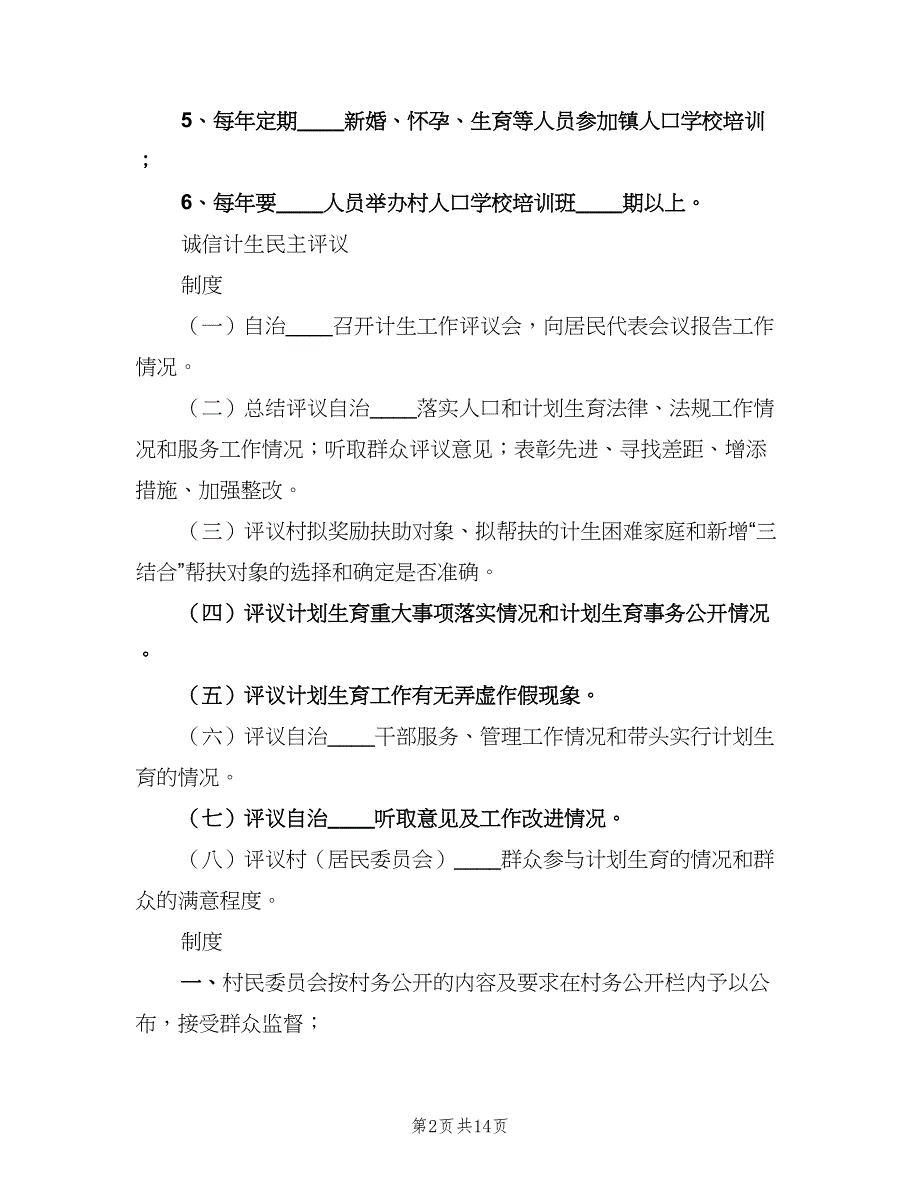 5、每年定期____新婚、怀孕、生育等人员参加镇人口学校培训；

6、每年要____人员举办村人口学校培训班____期以上。

诚信计生民主评议

制度

（一）自治____召开计生工作评议会，向居民代表会议报告工作情况。

（二）总结评议自治____落实人口和计划生育法律、法规工作情况和服务工作情况；听取群众评议意见；表彰先进、寻找差距、增添措施、加强整改。

（三）评议村拟奖励扶助对象、拟帮扶的计生困难家庭和新增“三结合”帮扶对象的选择和确定是否准确。

（四）评议计划生育重大事项落实情况和计划生育事务公开情况。

（五）评议计划生育工作有无弄虚作假现象。

（六）评议自治____干部服务、管理工作情况和带头实行计划生育的情况。

（七）评议自治____听取意见及工作改进情况。

（八）评议村（居民委员会）____群众参与计划生育的情况和群众的满意程度。

制度

一、村民委员会按村务公开的内容及要求在村务公开栏内予以公布，接受群众监督；

第2页 共14页